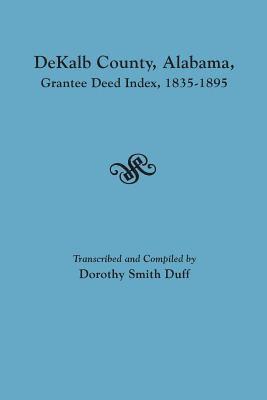 DeKalb County, Alabama,
Grantee Deed Index, 1835-1895

Transcribed and Compiled by
Dorothy Smith Duff